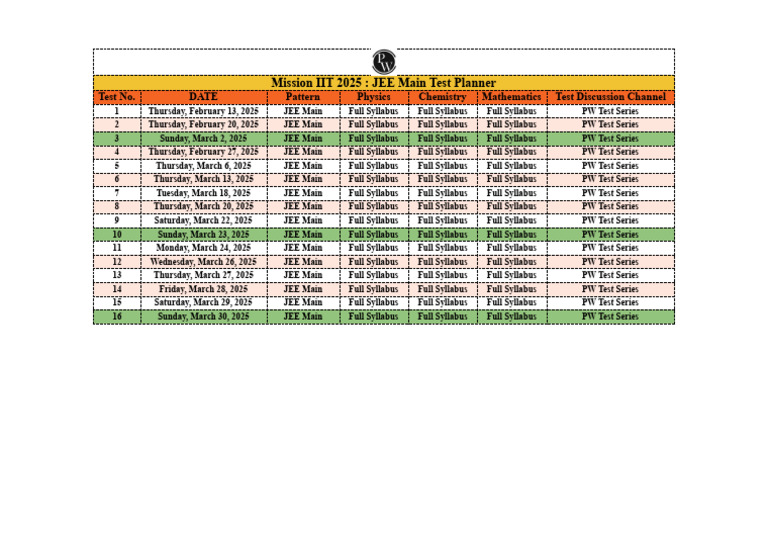 PW

Mission IIT 2025 : JEE Main Test Planner

| Test No. | DATE | Pattern | Physics | Chemistry | Mathematics | Test Discussion Channel |
|---|---|---|---|---|---|---|
| 1 | Thursday, February 13, 2025 | JEE Main | Full Syllabus | Full Syllabus | Full Syllabus | PW Test Series |
| 2 | Thursday, February 20, 2025 | JEE Main | Full Syllabus | Full Syllabus | Full Syllabus | PW Test Series |
| 3 | Sunday, March 2, 2025 | JEE Main | Full Syllabus | Full Syllabus | Full Syllabus | PW Test Series |
| 4 | Thursday, February 27, 2025 | JEE Main | Full Syllabus | Full Syllabus | Full Syllabus | PW Test Series |
| 5 | Thursday, March 6, 2025 | JEE Main | Full Syllabus | Full Syllabus | Full Syllabus | PW Test Series |
| 6 | Thursday, March 13, 2025 | JEE Main | Full Syllabus | Full Syllabus | Full Syllabus | PW Test Series |
| 7 | Tuesday, March 18, 2025 | JEE Main | Full Syllabus | Full Syllabus | Full Syllabus | PW Test Series |
| 8 | Thursday, March 20, 2025 | JEE Main | Full Syllabus | Full Syllabus | Full Syllabus | PW Test Series |
| 9 | Saturday, March 22, 2025 | JEE Main | Full Syllabus | Full Syllabus | Full Syllabus | PW Test Series |
| 10 | Sunday, March 23, 2025 | JEE Main | Full Syllabus | Full Syllabus | Full Syllabus | PW Test Series |
| 11 | Monday, March 24, 2025 | JEE Main | Full Syllabus | Full Syllabus | Full Syllabus | PW Test Series |
| 12 | Wednesday, March 26, 2025 | JEE Main | Full Syllabus | Full Syllabus | Full Syllabus | PW Test Series |
| 13 | Thursday, March 27, 2025 | JEE Main | Full Syllabus | Full Syllabus | Full Syllabus | PW Test Series |
| 14 | Friday, March 28, 2025 | JEE Main | Full Syllabus | Full Syllabus | Full Syllabus | PW Test Series |
| 15 | Saturday, March 29, 2025 | JEE Main | Full Syllabus | Full Syllabus | Full Syllabus | PW Test Series |
| 16 | Sunday, March 30, 2025 | JEE Main | Full Syllabus | Full Syllabus | Full Syllabus | PW Test Series |